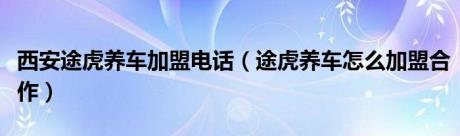 西安途虎养车加盟电话（途虎养车怎么加盟合作）